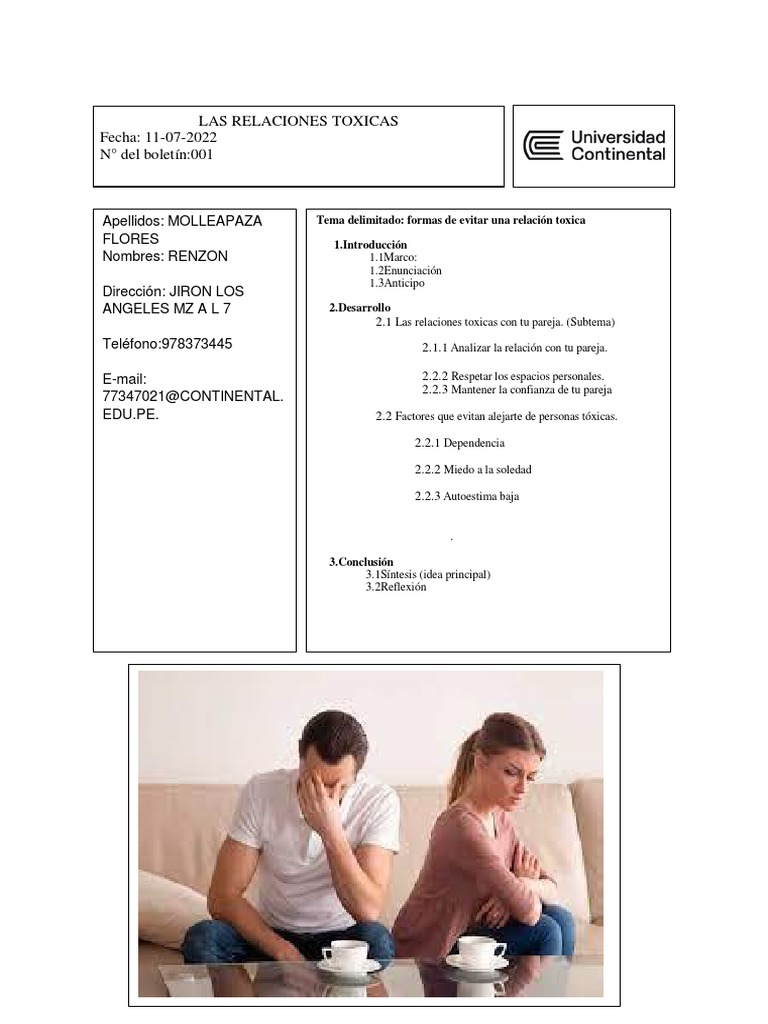 LAS RELACIONES TOXICAS
Fecha: 11-07-2022
N° del boletín:001

Universidad Continental

Apellidos: MOLLEAPAZA FLORES
Nombres: RENZON

Dirección: JIRON LOS ANGELES MZ A L 7

Teléfono:978373445

E-mail: 77347021@CONTINENTAL.EDU.PE.

Tema delimitado: formas de evitar una relación toxica

1.Introducción
1.1Marco:
1.2Enunciación
1.3Anticipo

2.Desarrollo
2.1 Las relaciones toxicas con tu pareja. (Subtema)

2.1.1 Analizar la relación con tu pareja.

2.2.2 Respetar los espacios personales.
2.2.3 Mantener la confianza de tu pareja

2.2 Factores que evitan alejarte de personas tóxicas.

2.2.1 Dependencia

2.2.2 Miedo a la soledad

2.2.3 Autoestima baja

.

3.Conclusión
3.1Síntesis (idea principal)
3.2Reflexión